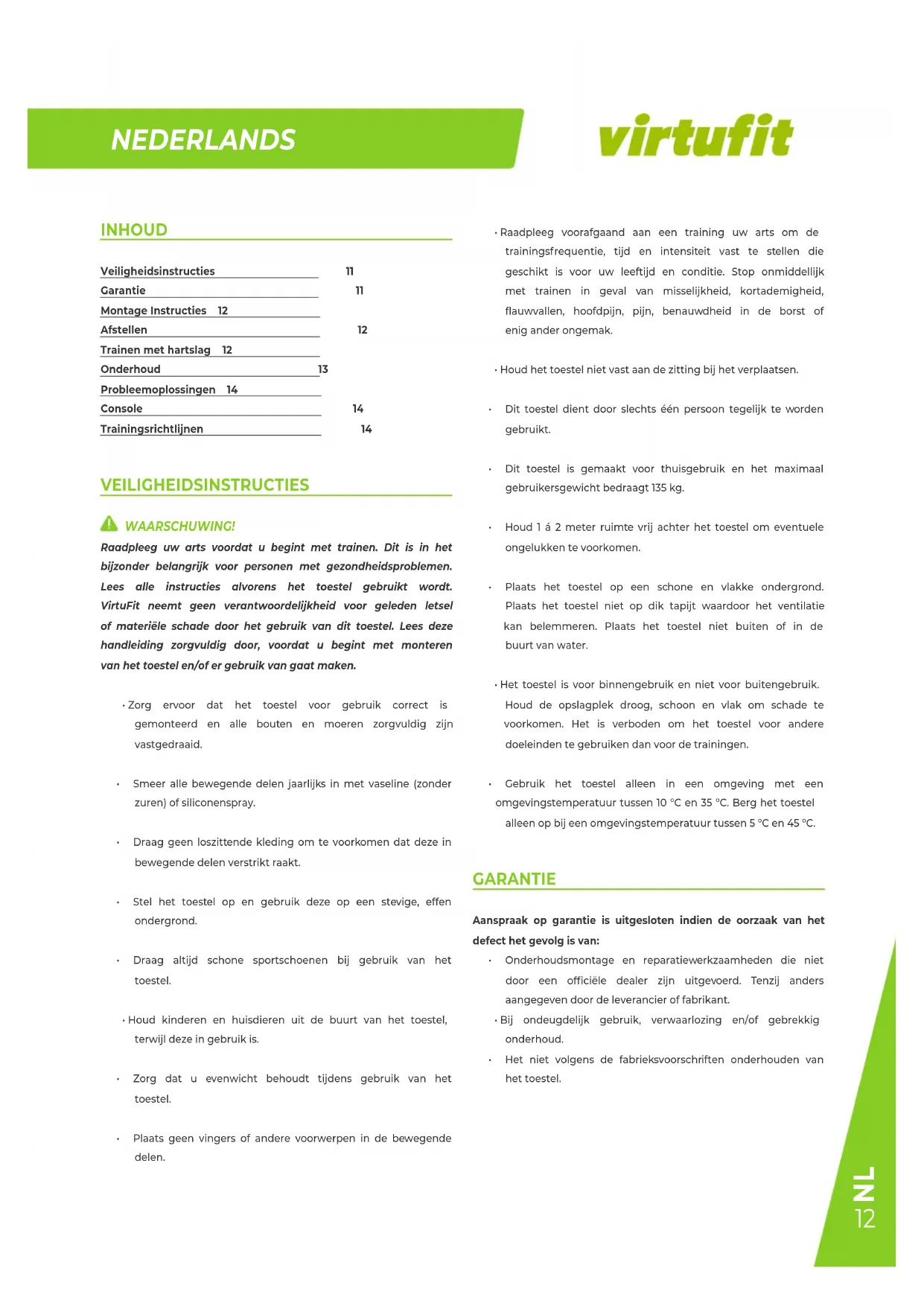 NEDERLANDS

virtufit

INHOUD

Veiligheidsinstructies 11
Garantie 11
Montage Instructies 12
Afstellen 12
Trainen met hartslag 12
Onderhoud 13
Probleemoplossingen 14
Console 14
Trainingsrichtlijnen 14

VEILIGHEIDSINSTRUCTIES

WAARSCHUWING!

Raadpleeg uw arts voordat u begint met trainen. Dit is in het bijzonder belangrijk voor personen met gezondheidsproblemen. Lees alle instructies alvorens het toestel gebruikt wordt. VirtuFit neemt geen verantwoordelijkheid voor geleden letsel of materiële schade door het gebruik van dit toestel. Lees deze handleiding zorgvuldig door, voordat u begint met monteren van het toestel en/of er gebruik van gaat maken.

• Zorg ervoor dat het toestel voor gebruik correct is gemonteerd en alle bouten en moeren zorgvuldig zijn vastgedraaid.

• Smeer alle bewegende delen jaarlijks in met vaseline (zonder zuren) of siliconenspray.

• Draag geen loszittende kleding om te voorkomen dat deze in bewegende delen verstrikt raakt.

• Stel het toestel op en gebruik deze op een stevige, effen ondergrond.

• Draag altijd schone sportschoenen bij gebruik van het toestel.

• Houd kinderen en huisdieren uit de buurt van het toestel, terwijl deze in gebruik is.

• Zorg dat u evenwicht behoudt tijdens gebruik van het toestel.

• Plaats geen vingers of andere voorwerpen in de bewegende delen.

• Raadpleeg voorafgaand aan een training uw arts om de trainingsfrequentie, tijd en intensiteit vast te stellen die geschikt is voor uw leeftijd en conditie. Stop onmiddellijk met trainen in geval van misselijkheid, kortademigheid, flauwvallen, hoofdpijn, pijn, benauwdheid in de borst of enig ander ongemak.

• Houd het toestel niet vast aan de zitting bij het verplaatsen.

• Dit toestel dient door slechts één persoon tegelijk te worden gebruikt.

• Dit toestel is gemaakt voor thuisgebruik en het maximaal gebruikersgewicht bedraagt 135 kg.

• Houd 1 á 2 meter ruimte vrij achter het toestel om eventuele ongelukken te voorkomen.

• Plaats het toestel op een schone en vlakke ondergrond. Plaats het toestel niet op dik tapijt waardoor het ventilatie kan belemmeren. Plaats het toestel niet buiten of in de buurt van water.

• Het toestel is voor binnengebruik en niet voor buitengebruik. Houd de opslagplek droog, schoon en vlak om schade te voorkomen. Het is verboden om het toestel voor andere doeleinden te gebruiken dan voor de trainingen.

• Gebruik het toestel alleen in een omgeving met een omgevingstemperatuur tussen 10 °C en 35 °C. Berg het toestel alleen op bij een omgevingstemperatuur tussen 5 °C en 45 °C.

GARANTIE

Aanspraak op garantie is uitgesloten indien de oorzaak van het defect het gevolg is van:
• Onderhoudsmontage en reparatiewerkzaamheden die niet door een officiële dealer zijn uitgevoerd. Tenzij anders aangegeven door de leverancier of fabrikant.
• Bij ondeugdelijk gebruik, verwaarlozing en/of gebrekkig onderhoud.
• Het niet volgens de fabrieksvoorschriften onderhouden van het toestel.

NL
12